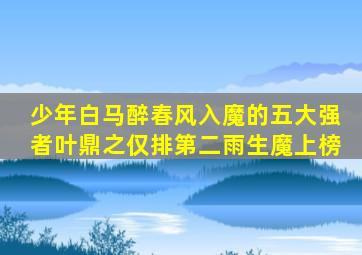 少年白马醉春风入魔的五大强者叶鼎之仅排第二雨生魔上榜